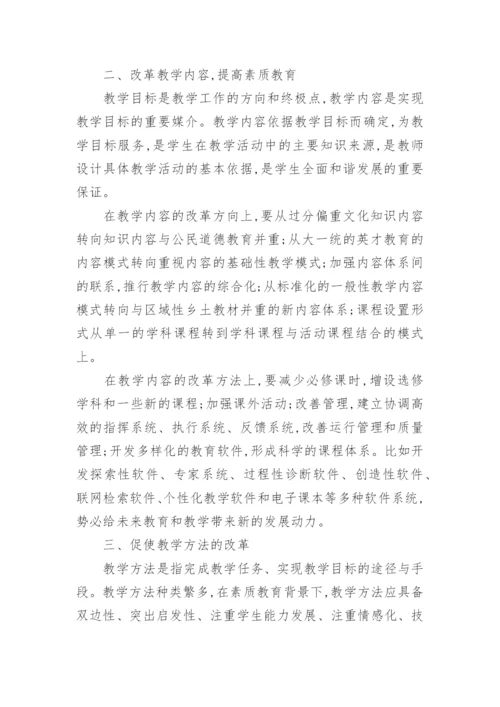 二、改革教学内容,提高素质教育

教学目标是教学工作的方向和终极点,教学内容是实现教学目标的重要媒介。教学内容依据教学目标而确定,为教学目标服务,是学生在教学活动中的主要知识来源,是教师设计具体教学活动的基本依据,是学生全面和谐发展的重要保证。

在教学内容的改革方向上,要从过分偏重文化知识内容转向知识内容与公民道德教育并重;从大一统的英才教育的内容模式转向重视内容的基础性教学模式;加强内容体系间的联系,推行教学内容的综合化;从标准化的一般性教学内容模式转向与区域性乡土教材并重的新内容体系;课程设置形式从单一的学科课程转到学科课程与活动课程结合的模式上。

在教学内容的改革方法上,要减少必修课时,增设选修学科和一些新的课程;加强课外活动;改善管理,建立协调高效的指挥系统、执行系统、反馈系统,改善运行管理和质量管理;开发多样化的教育软件,形成科学的课程体系。比如开发探索性软件、专家系统、过程性诊断软件、创造性软件、联网检索软件、个性化教学软件和电子课本等多种软件系统,势必给未来教育和教学带来新的发展动力。

三、促使教学方法的改革

教学方法是指完成教学任务、实现教学目标的途径与手段。教学方法种类繁多,在素质教育背景下,教学方法应具备双边性、突出启发性、注重学生能力发展、注重情感化、技